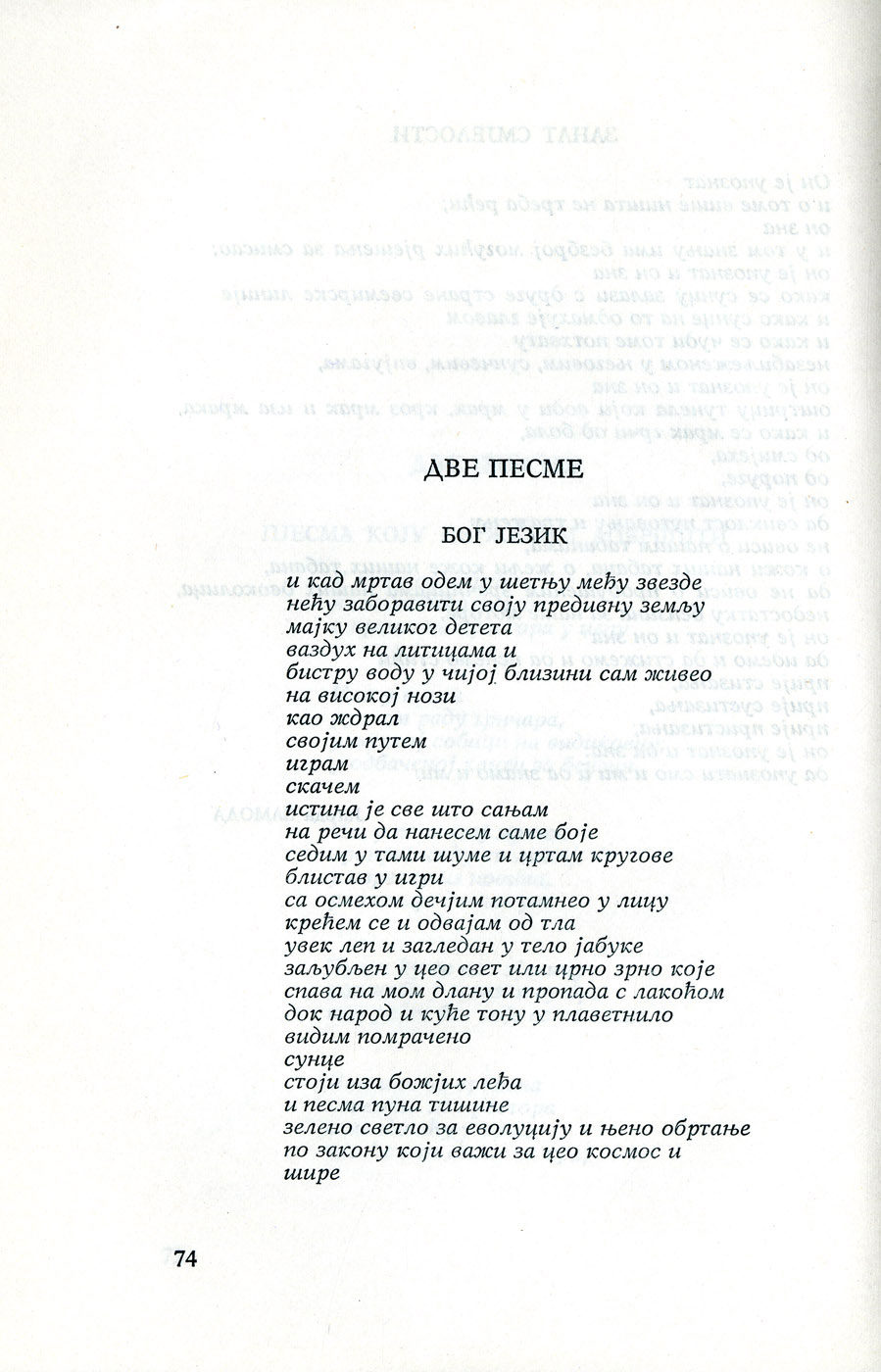 ДВЕ ПЕСМЕ

БОГ ЈЕЗИК

и кад мртав одем у шетњу међу звезде
нећу заборавити своју предивну земљу
мајку великог детета
ваздух на литицама и
бистру воду у чијој близини сам живео
на високој нози
као ждрал
својим путем
играм
скачем
истина је све што сањам
на речи да нанесем саме боје
седим у тами шуме и цртам кругове
блистав у игри
са осмехом дечјим потамнео у лицу
крећем се и одвајам од тла
увек леп и загледан у тело јабуке
заљубљен у цео свет или црно зрно које
спава на мом длану и пропада с лакоћом
док народ и куће тону у плаветнило
видим помрачено
сунце
стоји иза божјих леђа
и песма пуна тишине
зелено светло за еволуцију и њено обртање
по закону који важи за цео космос и
шире

74